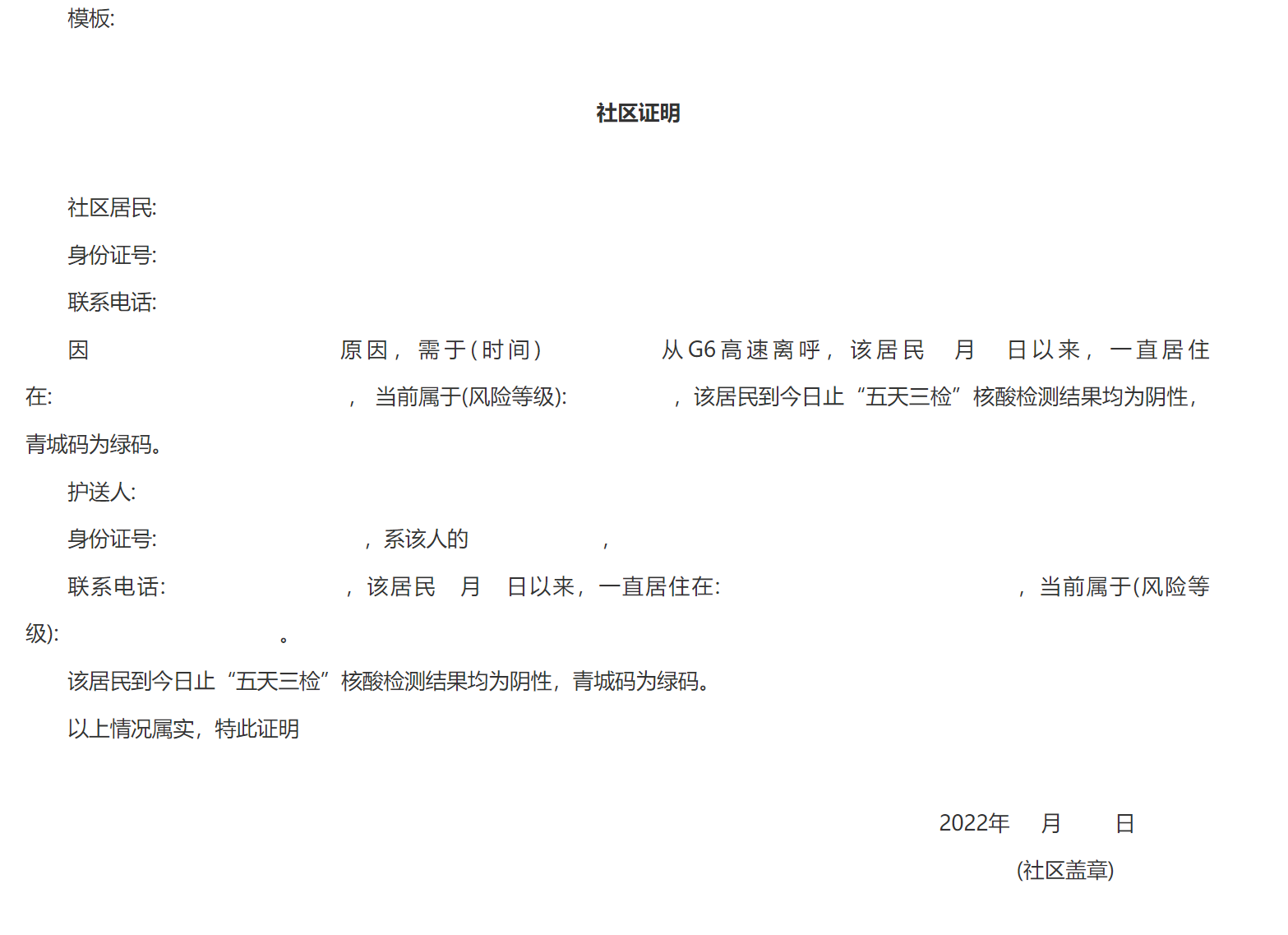 模板:

社区证明

社区居民:

身份证号:

联系电话:

因 原因，需于(时间) 从G6高速离呼，该居民 月 日以来，一直居住在: ，当前属于(风险等级): ，该居民到今日止“五天三检”核酸检测结果均为阴性，青城码为绿码。

护送人:

身份证号: ，系该人的 ，

联系电话: ，该居民 月 日以来，一直居住在: ，当前属于(风险等级): 。

该居民到今日止“五天三检”核酸检测结果均为阴性，青城码为绿码。

以上情况属实，特此证明

2022年 月 日

(社区盖章)